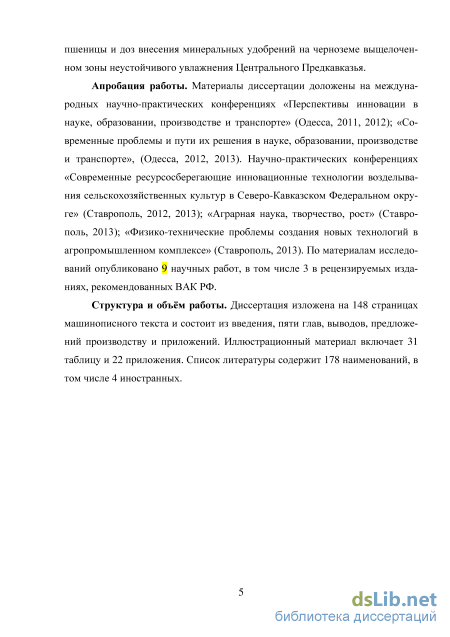 пшеницы и доз внесения минеральных удобрений на черноземе выщелоченном зоны неустойчивого увлажнения Центрального Предкавказья.

**Апробация работы.** Материалы диссертации доложены на международных научно-практических конференциях «Перспективы инновации в науке, образовании, производстве и транспорте» (Одесса, 2011, 2012); «Современные проблемы и пути их решения в науке, образовании, производстве и транспорте», (Одесса, 2012, 2013). Научно-практических конференциях «Современные ресурсосберегающие инновационные технологии возделывания сельскохозяйственных культур в Северо-Кавказском Федеральном округе» (Ставрополь, 2012, 2013); «Аграрная наука, творчество, рост» (Ставрополь, 2013); «Физико-технические проблемы создания новых технологий в агропромышленном комплексе» (Ставрополь, 2013). По материалам исследований опубликовано 9 научных работ, в том числе 3 в рецензируемых изданиях, рекомендованных ВАК РФ.

**Структура и объём работы.** Диссертация изложена на 148 страницах машинописного текста и состоит из введения, пяти глав, выводов, предложений производству и приложений. Иллюстрационный материал включает 31 таблицу и 22 приложения. Список литературы содержит 178 наименований, в том числе 4 иностранных.

5

dsLib.net
библиотека диссертаций